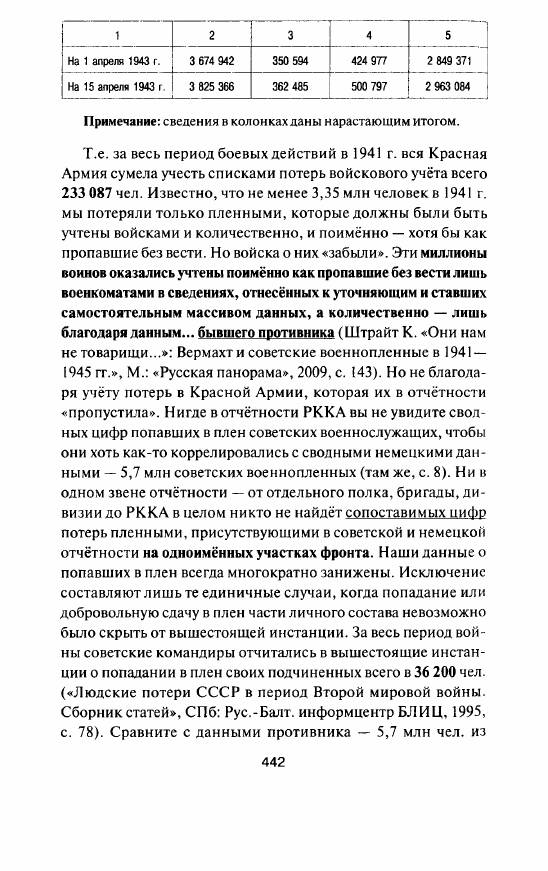 | 1 | 2 | 3 | 4 | 5 |
|---|---|---|---|---|
| На 1 апреля 1943 г. | 3 674 942 | 350 594 | 424 977 | 2 849 371 |
| На 15 апреля 1943 г. | 3 825 366 | 362 485 | 500 797 | 2 963 084 |

Примечание: сведения в колонках даны нарастающим итогом.

Т.е. за весь период боевых действий в 1941 г. вся Красная Армия сумела учесть списками потерь войскового учёта всего 233 087 чел. Известно, что не менее 3,35 млн человек в 1941 г. мы потеряли только пленными, которые должны были быть учтены войсками и количественно, и поимённо — хотя бы как пропавшие без вести. Но войска о них «забыли». Эти миллионы воинов оказались учтены поимённо как пропавшие без вести лишь военкоматами в сведениях, отнесённых к уточняющим и ставших самостоятельным массивом данных, а количественно — лишь благодаря данным... бывшего противника (Штрайт К. «Они нам не товарищи...»: Вермахт и советские военнопленные в 1941—1945 гг.», М.: «Русская панорама», 2009, с. 143). Но не благодаря учёту потерь в Красной Армии, которая их в отчётности «пропустила». Нигде в отчётности РККА вы не увидите сводных цифр попавших в плен советских военнослужащих, чтобы они хоть как-то коррелировались с сводными немецкими данными — 5,7 млн советских военнопленных (там же, с. 8). Ни в одном звене отчётности — от отдельного полка, бригады, дивизии до РККА в целом никто не найдёт сопоставимых цифр потерь пленными, присутствующими в советской и немецкой отчётности на одноимённых участках фронта. Наши данные о попавших в плен всегда многократно занижены. Исключение составляют лишь те единичные случаи, когда попадание или добровольную сдачу в плен части личного состава невозможно было скрыть от вышестоящей инстанции. За весь период войны советские командиры отчитались в вышестоящие инстанции о попадании в плен своих подчиненных всего в 36 200 чел. («Людские потери СССР в период Второй мировой войны. Сборник статей», СПб: Рус.-Балт. информцентр БЛИЦ, 1995, с. 78). Сравните с данными противника — 5,7 млн чел. из

442